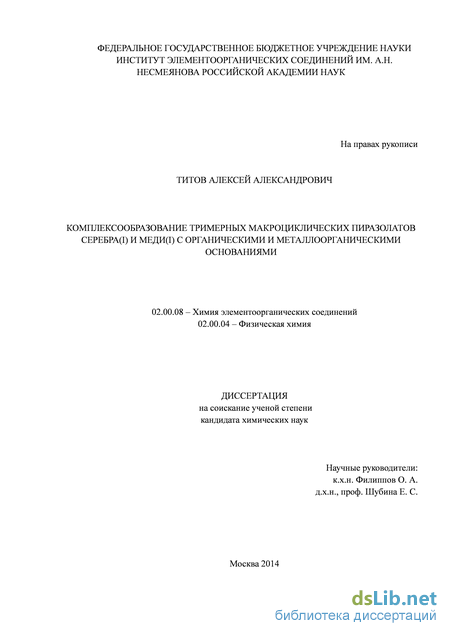 ФЕДЕРАЛЬНОЕ ГОСУДАРСТВЕННОЕ БЮДЖЕТНОЕ УЧРЕЖДЕНИЕ НАУКИ ИНСТИТУТ ЭЛЕМЕНТООРГАНИЧЕСКИХ СОЕДИНЕНИЙ ИМ. А.Н. НЕСМЕЯНОВА РОССИЙСКОЙ АКАДЕМИИ НАУК

На правах рукописи

ТИТОВ АЛЕКСЕЙ АЛЕКСАНДРОВИЧ

КОМПЛЕКСООБРАЗОВАНИЕ ТРИМЕРНЫХ МАКРОЦИКЛИЧЕСКИХ ПИРАЗОЛАТОВ СЕРЕБРА(I) И МЕДИ(I) С ОРГАНИЧЕСКИМИ И МЕТАЛЛООРГАНИЧЕСКИМИ ОСНОВАНИЯМИ

02.00.08 – Химия элементоорганических соединений
02.00.04 – Физическая химия

ДИССЕРТАЦИЯ
на соискание ученой степени
кандидата химических наук

Научные руководители:
к.х.н. Филиппов О. А.
д.х.н., проф. Шубина Е. С.

Москва 2014

dsLib.net
библиотека диссертаций